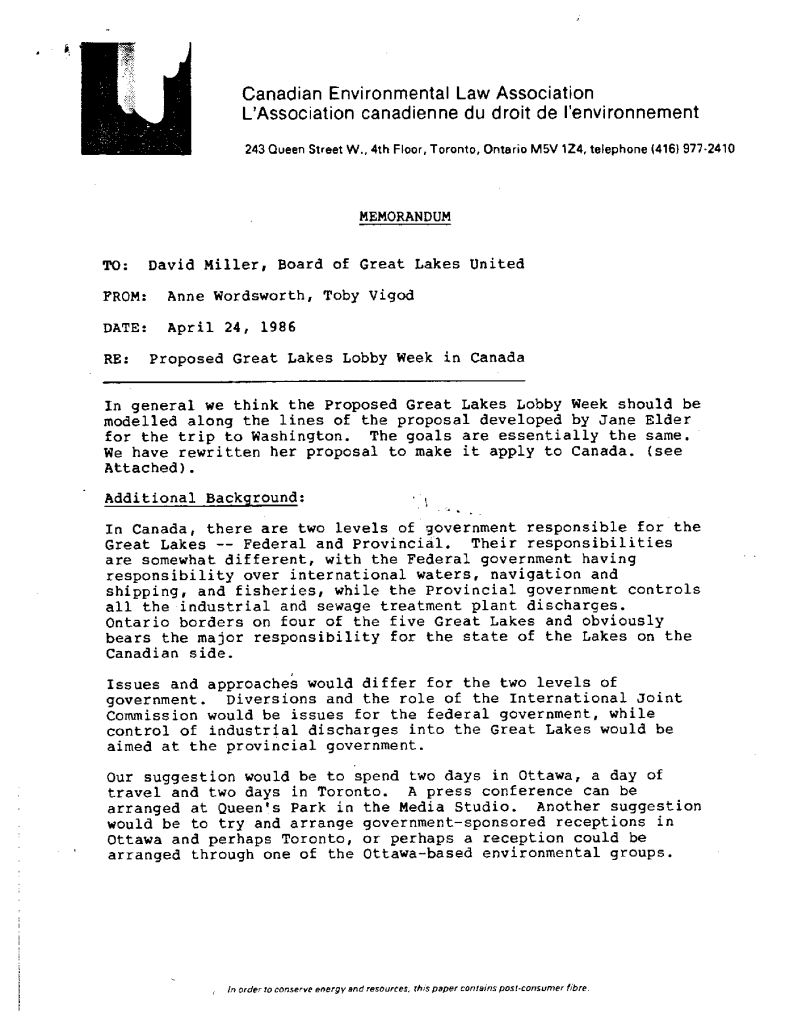 Canadian Environmental Law Association
L'Association canadienne du droit de l'environnement
243 Queen Street W., 4th Floor, Toronto, Ontario M5V 1Z4, telephone (416) 977-2410

MEMORANDUM

TO: David Miller, Board of Great Lakes United

FROM: Anne Wordsworth, Toby Vigod

DATE: April 24, 1986

RE: Proposed Great Lakes Lobby Week in Canada

In general we think the Proposed Great Lakes Lobby Week should be modelled along the lines of the proposal developed by Jane Elder for the trip to Washington. The goals are essentially the same. We have rewritten her proposal to make it apply to Canada. (see Attached).

Additional Background:

In Canada, there are two levels of government responsible for the Great Lakes -- Federal and Provincial. Their responsibilities are somewhat different, with the Federal government having responsibility over international waters, navigation and shipping, and fisheries, while the Provincial government controls all the industrial and sewage treatment plant discharges. Ontario borders on four of the five Great Lakes and obviously bears the major responsibility for the state of the Lakes on the Canadian side.

Issues and approaches would differ for the two levels of government. Diversions and the role of the International Joint Commission would be issues for the federal government, while control of industrial discharges into the Great Lakes would be aimed at the provincial government.

Our suggestion would be to spend two days in Ottawa, a day of travel and two days in Toronto. A press conference can be arranged at Queen's Park in the Media Studio. Another suggestion would be to try and arrange government-sponsored receptions in Ottawa and perhaps Toronto, or perhaps a reception could be arranged through one of the Ottawa-based environmental groups.

In order to conserve energy and resources, this paper contains post-consumer fibre.